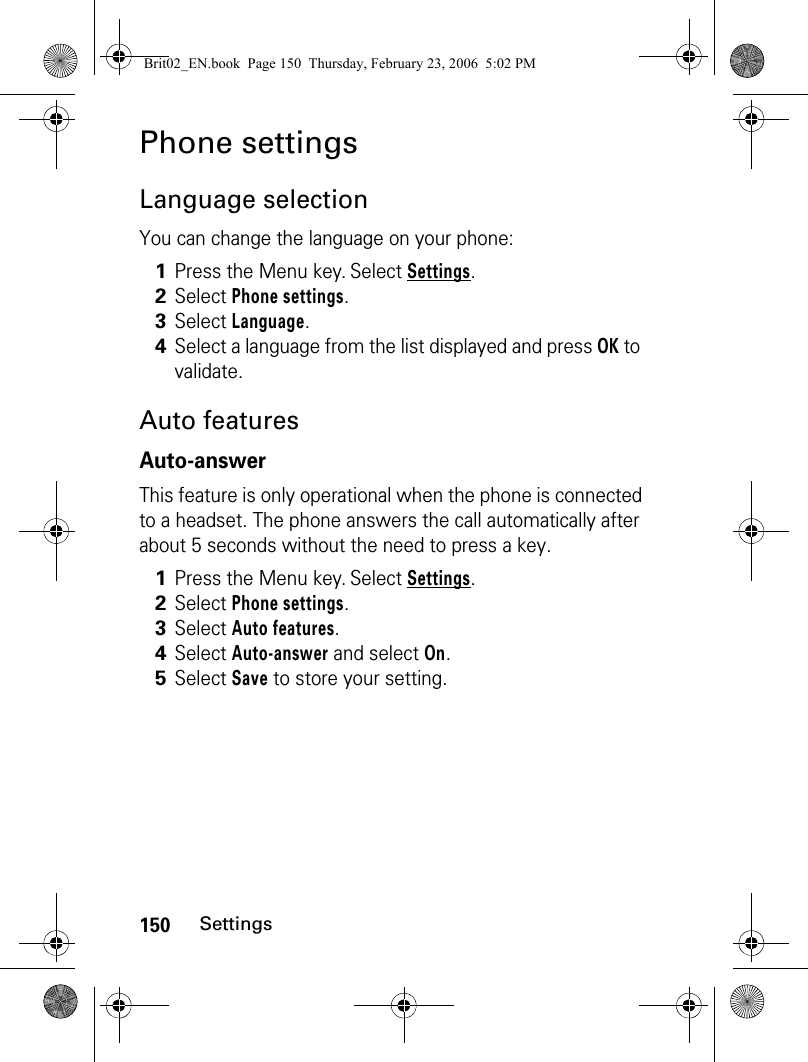 Brit02_EN.book Page 150 Thursday, February 23, 2006 5:02 PM

Phone settings

Language selection

You can change the language on your phone:

1 Press the Menu key. Select Settings.
2 Select Phone settings.
3 Select Language.
4 Select a language from the list displayed and press OK to validate.

Auto features

Auto-answer

This feature is only operational when the phone is connected to a headset. The phone answers the call automatically after about 5 seconds without the need to press a key.

1 Press the Menu key. Select Settings.
2 Select Phone settings.
3 Select Auto features.
4 Select Auto-answer and select On.
5 Select Save to store your setting.

150 Settings